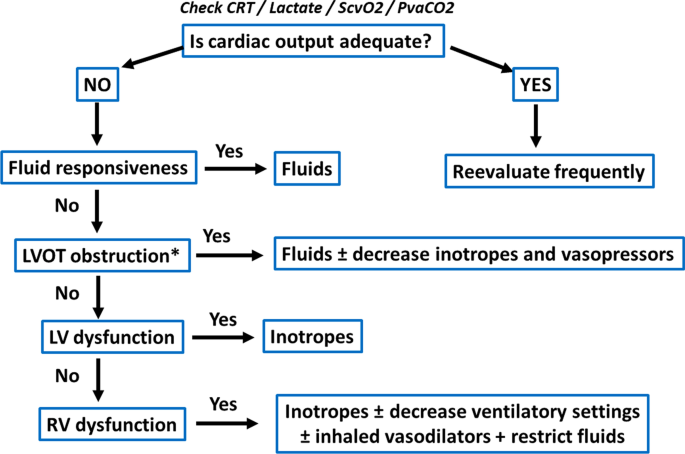 Check CRT / Lactate / ScvO2 / PvaCO2

Is cardiac output adequate?

NO

YES

Reevaluate frequently

Fluid responsiveness

Yes

Fluids

No

LVOT obstruction*

Yes

Fluids ± decrease inotropes and vasopressors

No

LV dysfunction

Yes

Inotropes

No

RV dysfunction

Yes

Inotropes ± decrease ventilatory settings ± inhaled vasodilators + restrict fluids